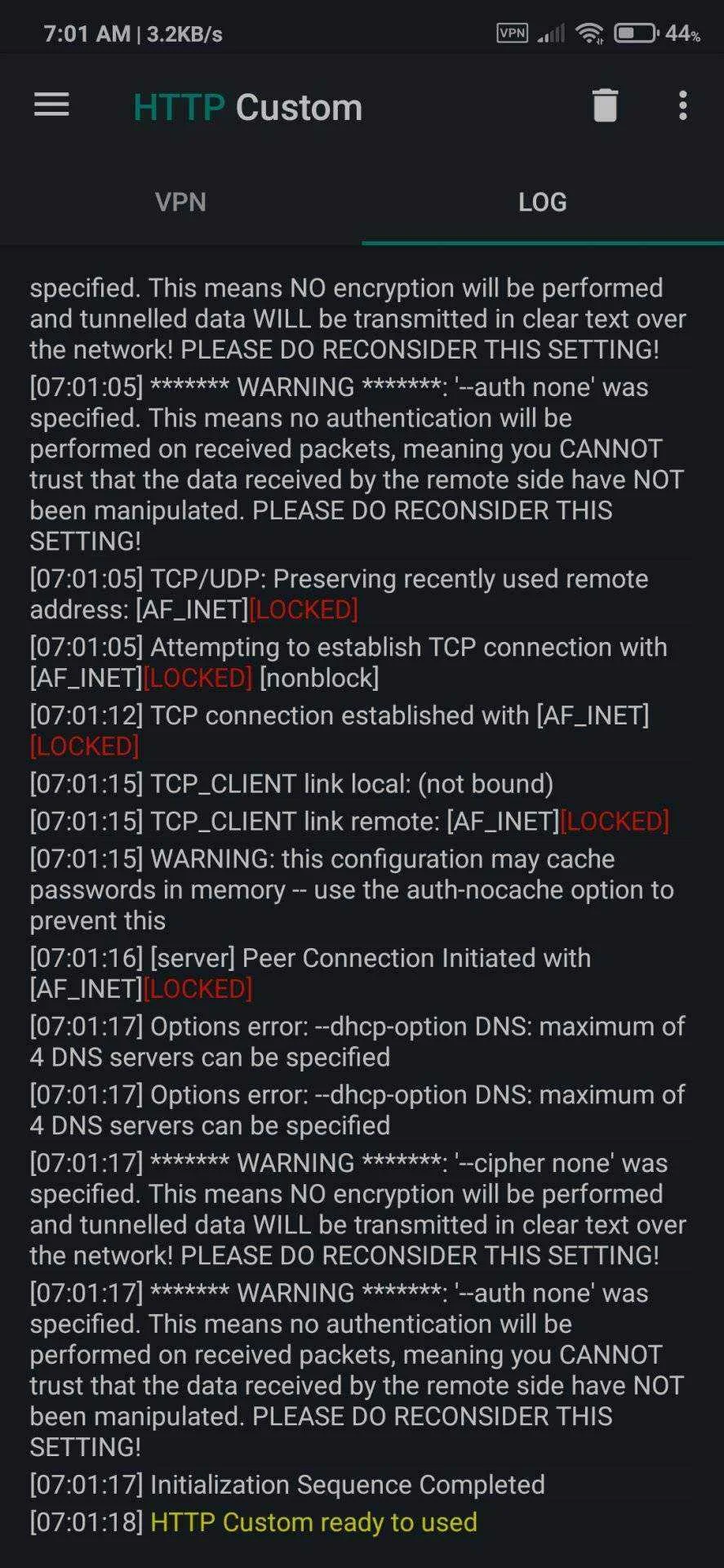 7:01 AM | 3.2KB/s
VPN 44%

HTTP Custom

VPN LOG

specified. This means NO encryption will be performed and tunnelled data WILL be transmitted in clear text over the network! PLEASE DO RECONSIDER THIS SETTING!
[07:01:05] ******* WARNING *******: '--auth none' was specified. This means no authentication will be performed on received packets, meaning you CANNOT trust that the data received by the remote side have NOT been manipulated. PLEASE DO RECONSIDER THIS SETTING!
[07:01:05] TCP/UDP: Preserving recently used remote address: [AF_INET][LOCKED]
[07:01:05] Attempting to establish TCP connection with [AF_INET][LOCKED] [nonblock]
[07:01:12] TCP connection established with [AF_INET][LOCKED]
[07:01:15] TCP_CLIENT link local: (not bound)
[07:01:15] TCP_CLIENT link remote: [AF_INET][LOCKED]
[07:01:15] WARNING: this configuration may cache passwords in memory -- use the auth-nocache option to prevent this
[07:01:16] [server] Peer Connection Initiated with [AF_INET][LOCKED]
[07:01:17] Options error: --dhcp-option DNS: maximum of 4 DNS servers can be specified
[07:01:17] Options error: --dhcp-option DNS: maximum of 4 DNS servers can be specified
[07:01:17] ******* WARNING *******: '--cipher none' was specified. This means NO encryption will be performed and tunnelled data WILL be transmitted in clear text over the network! PLEASE DO RECONSIDER THIS SETTING!
[07:01:17] ******* WARNING *******: '--auth none' was specified. This means no authentication will be performed on received packets, meaning you CANNOT trust that the data received by the remote side have NOT been manipulated. PLEASE DO RECONSIDER THIS SETTING!
[07:01:17] Initialization Sequence Completed
[07:01:18] HTTP Custom ready to used